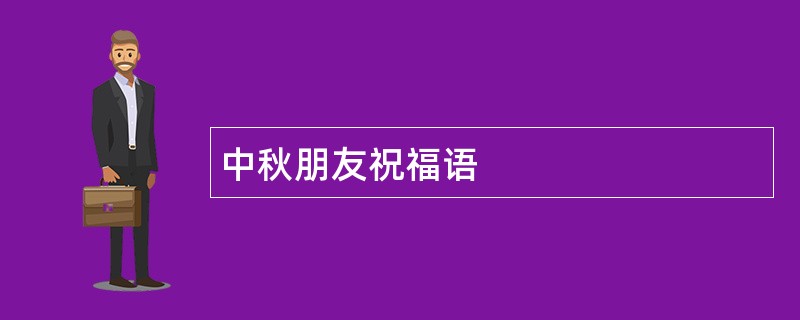 中秋朋友祝福语